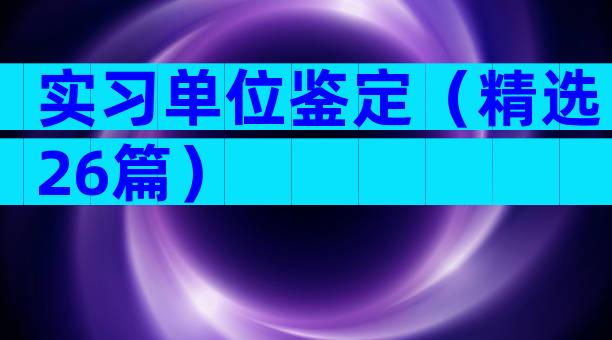 实习单位鉴定（精选26篇）